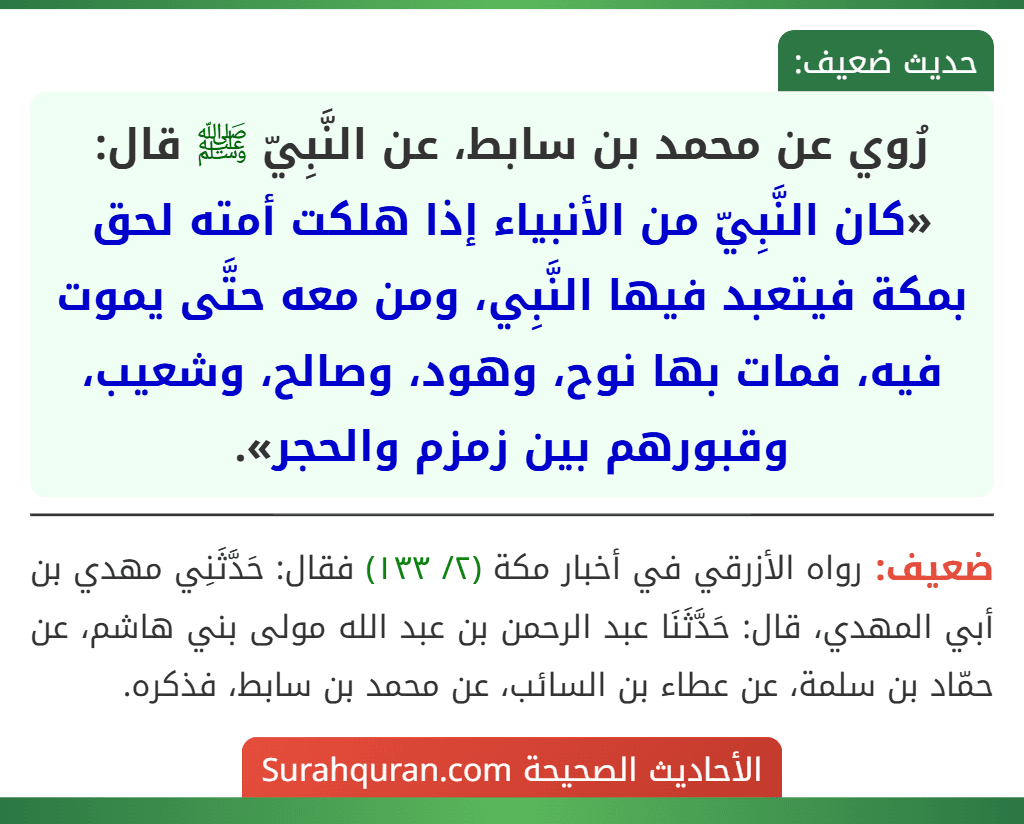 حديث ضعيف:

رُوي عن محمد بن سابط، عن النَّبِيّ ﷺ قال: «كان النَّبِيّ من الأنبياء إذا هلكت أمته لحق بمكة فيتعبد فيها النَّبِي، ومن معه حتَّى يموت فيه، فمات بها نوح، وهود، وصالح، وشعيب، وقبورهم بين زمزم والحجر».

ضعيف: رواه الأزرقي في أخبار مكة (٢/ ١٣٣) فقال: حَدَّثَنِي مهدي بن أبي المهدي، قال: حَدَّثَنَا عبد الرحمن بن عبد الله مولى بني هاشم، عن حمّاد بن سلمة، عن عطاء بن السائب، عن محمد بن سابط، فذكره.

الأحاديث الصحيحة Surahquran.com